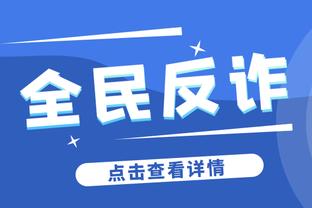 全民反诈

点击查看详情